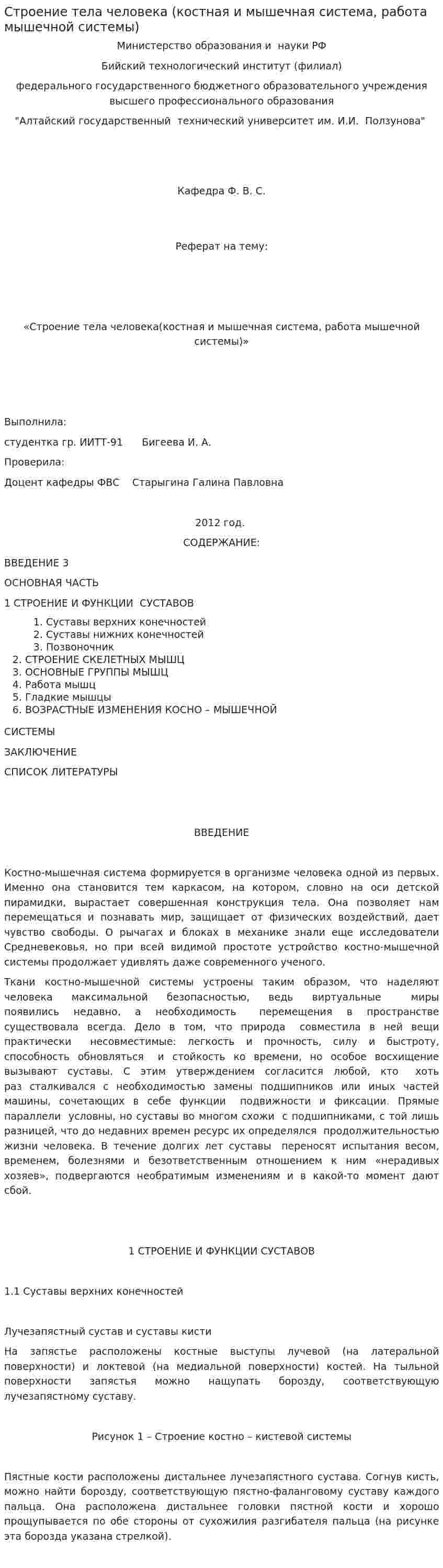 Строение тела человека (костная и мышечная система, работа мышечной системы)

Министерство образования и науки РФ

Бийский технологический институт (филиал)

федерального государственного бюджетного образовательного учреждения высшего профессионального образования

"Алтайский государственный технический университет им. И.И. Ползунова"

Кафедра Ф. В. С.

Реферат на тему:

«Строение тела человека(костная и мышечная система, работа мышечной системы)»

Выполнила:

студентка гр. ИИТТ-91 Бигеева И. А.

Проверила:

Доцент кафедры ФВС Старыгина Галина Павловна

2012 год.

СОДЕРЖАНИЕ:

ВВЕДЕНИЕ 3

ОСНОВНАЯ ЧАСТЬ

1 СТРОЕНИЕ И ФУНКЦИИ СУСТАВОВ

1. Суставы верхних конечностей
2. Суставы нижних конечностей
3. Позвоночник
2. СТРОЕНИЕ СКЕЛЕТНЫХ МЫШЦ
3. ОСНОВНЫЕ ГРУППЫ МЫШЦ
4. Работа мышц
5. Гладкие мышцы
6. ВОЗРАСТНЫЕ ИЗМЕНЕНИЯ КОСНО – МЫШЕЧНОЙ

СИСТЕМЫ

ЗАКЛЮЧЕНИЕ

СПИСОК ЛИТЕРАТУРЫ

ВВЕДЕНИЕ

Костно-мышечная система формируется в организме человека одной из первых. Именно она становится тем каркасом, на котором, словно на оси детской пирамидки, вырастает совершенная конструкция тела. Она позволяет нам перемещаться и познавать мир, защищает от физических воздействий, дает чувство свободы. О рычагах и блоках в механике знали еще исследователи Средневековья, но при всей видимой простоте устройство костно-мышечной системы продолжает удивлять даже современного ученого.

Ткани костно-мышечной системы устроены таким образом, что наделяют человека максимальной безопасностью, ведь виртуальные миры появились недавно, а необходимость перемещения в пространстве существовала всегда. Дело в том, что природа совместила в ней вещи практически несовместимые: легкость и прочность, силу и быстроту, способность обновляться и стойкость ко времени, но особое восхищение вызывают суставы. С этим утверждением согласится любой, кто хоть раз сталкивался с необходимостью замены подшипников или иных частей машины, сочетающих в себе функции подвижности и фиксации. Прямые параллели условны, но суставы во многом схожи с подшипниками, с той лишь разницей, что до недавних времен ресурс их определялся продолжительностью жизни человека. В течение долгих лет суставы переносят испытания весом, временем, болезнями и безответственным отношением к ним «нерадивых хозяев», подвергаются необратимым изменениям и в какой-то момент дают сбой.

1 СТРОЕНИЕ И ФУНКЦИИ СУСТАВОВ

1.1 Суставы верхних конечностей

Лучезапястный сустав и суставы кисти

На запястье расположены костные выступы лучевой (на латеральной поверхности) и локтевой (на медиальной поверхности) костей. На тыльной поверхности запястья можно нащупать борозду, соответствующую лучезапястному суставу.

Рисунок 1 – Строение костно – кистевой системы

Пястные кости расположены дистальнее лучезапястного сустава. Согнув кисть, можно найти борозду, соответствующую пястно-фаланговому суставу каждого пальца. Она расположена дистальнее головки пястной кости и хорошо прощупывается по обе стороны от сухожилия разгибателя пальца (на рисунке эта борозда указана стрелкой).